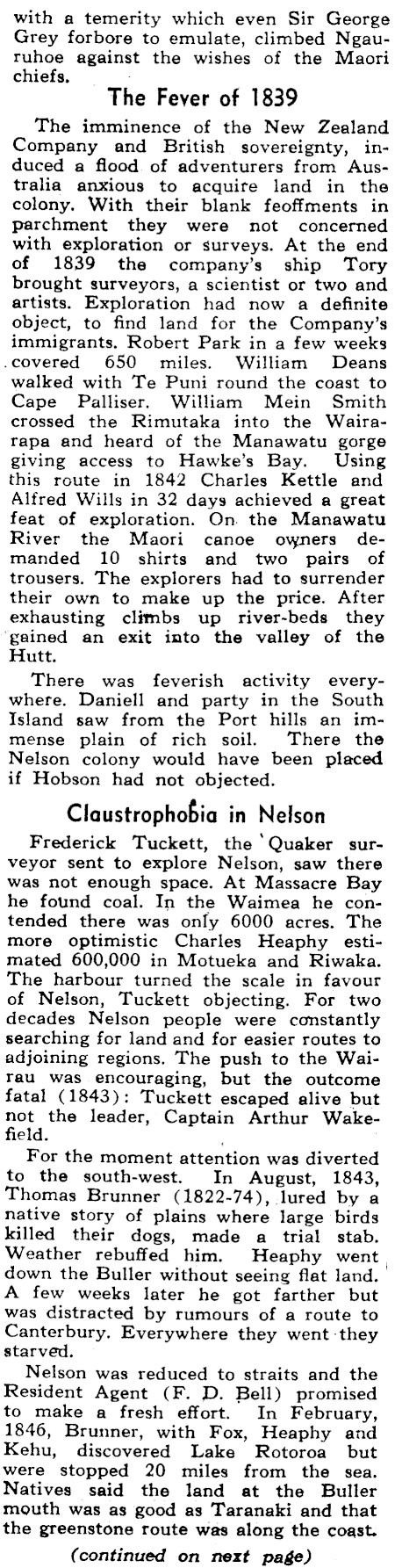 with a temerity which even Sir George Grey forbore to emulate, climbed Ngauruhoe against the wishes of the Maori chiefs.

The Fever of 1839

The imminence of the New Zealand Company and British sovereignty, induced a flood of adventurers from Australia anxious to acquire land in the colony. With their blank feoffments in parchment they were not concerned with exploration or surveys. At the end of 1839 the company's ship Tory brought surveyors, a scientist or two and artists. Exploration had now a definite object, to find land for the Company's immigrants. Robert Park in a few weeks covered 650 miles. William Deans walked with Te Puni round the coast to Cape Palliser. William Mein Smith crossed the Rimutaka into the Wairarapa and heard of the Manawatu gorge giving access to Hawke's Bay. Using this route in 1842 Charles Kettle and Alfred Wills in 32 days achieved a great feat of exploration. On the Manawatu River the Maori canoe owners demanded 10 shirts and two pairs of trousers. The explorers had to surrender their own to make up the price. After exhausting climbs up river-beds they gained an exit into the valley of the Hutt.

There was feverish activity everywhere. Daniell and party in the South Island saw from the Port hills an immense plain of rich soil. There the Nelson colony would have been placed if Hobson had not objected.

Claustrophobia in Nelson

Frederick Tuckett, the Quaker surveyor sent to explore Nelson, saw there was not enough space. At Massacre Bay he found coal. In the Waimea he contended there was only 6000 acres. The more optimistic Charles Heaphy estimated 600,000 in Motueka and Riwaka. The harbour turned the scale in favour of Nelson, Tuckett objecting. For two decades Nelson people were constantly searching for land and for easier routes to adjoining regions. The push to the Wairau was encouraging, but the outcome fatal (1843): Tuckett escaped alive but not the leader, Captain Arthur Wakefield.

For the moment attention was diverted to the south-west. In August, 1843, Thomas Brunner (1822-74), lured by a native story of plains where large birds killed their dogs, made a trial stab. Weather rebuffed him. Heaphy went down the Buller without seeing flat land. A few weeks later he got farther but was distracted by rumours of a route to Canterbury. Everywhere they went they starved.

Nelson was reduced to straits and the Resident Agent (F. D. Bell) promised to make a fresh effort. In February, 1846, Brunner, with Fox, Heaphy and Kehu, discovered Lake Rotoroa but were stopped 20 miles from the sea. Natives said the land at the Buller mouth was as good as Taranaki and that the greenstone route was along the coast.

(continued on next page)